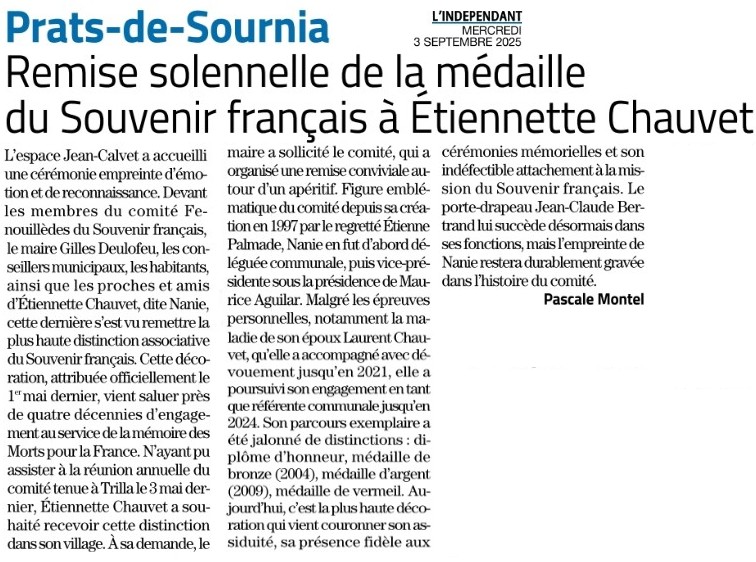 Prats-de-Sournia

L'INDEPENDANT
MERCREDI
3 SEPTEMBRE 2025

Remise solennelle de la médaille du Souvenir français à Étiennette Chauvet

L'espace Jean-Calvet a accueilli une cérémonie empreinte d'émotion et de reconnaissance. Devant les membres du comité Fenouillèdes du Souvenir français, le maire Gilles Deulofeu, les conseillers municipaux, les habitants, ainsi que les proches et amis d'Étiennette Chauvet, dite Nanie, cette dernière s'est vu remettre la plus haute distinction associative du Souvenir français. Cette décoration, attribuée officiellement le 1$^{er}$ mai dernier, vient saluer près de quatre décennies d'engagement au service de la mémoire des Morts pour la France. N'ayant pu assister à la réunion annuelle du comité tenue à Trilla le 3 mai dernier, Étiennette Chauvet a souhaité recevoir cette distinction dans son village. À sa demande, le maire a sollicité le comité, qui a organisé une remise conviviale autour d'un apéritif. Figure emblématique du comité depuis sa création en 1997 par le regretté Étienne Palmade, Nanie en fut d'abord déléguée communale, puis vice-présidente sous la présidence de Maurice Aguilar. Malgré les épreuves personnelles, notamment la maladie de son époux Laurent Chauvet, qu'elle a accompagné avec dévouement jusqu'en 2021, elle a poursuivi son engagement en tant que référente communale jusqu'en 2024. Son parcours exemplaire a été jalonné de distinctions : diplôme d'honneur, médaille de bronze (2004), médaille d'argent (2009), médaille de vermeil. Aujourd'hui, c'est la plus haute décoration qui vient couronner son assiduité, sa présence fidèle aux cérémonies mémorielles et son indéfectible attachement à la mission du Souvenir français. Le porte-drapeau Jean-Claude Bertrand lui succède désormais dans ses fonctions, mais l'empreinte de Nanie restera durablement gravée dans l'histoire du comité.

Pascale Montel